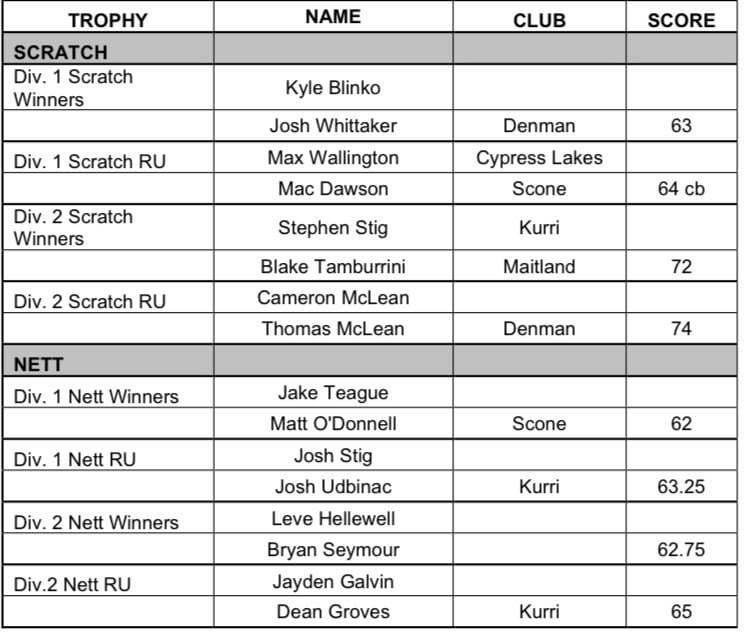 | TROPHY | NAME | CLUB | SCORE |
|---|---|---|---|
| SCRATCH | | | |
| Div. 1 Scratch Winners | Kyle Blinko | | |
| | Josh Whittaker | Denman | 63 |
| Div. 1 Scratch RU | Max Wallington | Cypress Lakes | |
| | Mac Dawson | Scone | 64 cb |
| Div. 2 Scratch Winners | Stephen Stig | Kurri | |
| | Blake Tamburrini | Maitland | 72 |
| Div. 2 Scratch RU | Cameron McLean | | |
| | Thomas McLean | Denman | 74 |
| NETT | | | |
| Div. 1 Nett Winners | Jake Teague | | |
| | Matt O'Donnell | Scone | 62 |
| Div. 1 Nett RU | Josh Stig | | |
| | Josh Udbinac | Kurri | 63.25 |
| Div. 2 Nett Winners | Leve Hellewell | | |
| | Bryan Seymour | | 62.75 |
| Div.2 Nett RU | Jayden Galvin | | |
| | Dean Groves | Kurri | 65 |